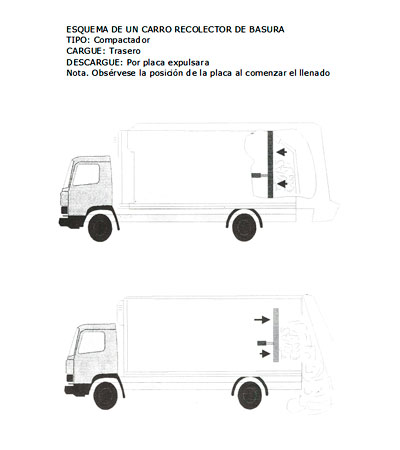 ESQUEMA DE UN CARRO RECOLECTOR DE BASURA
TIPO: Compactador
CARGUE: Trasero
DESCARGUE: Por placa expulsara
Nota. Obsérvese la posición de la placa al comenzar el llenado